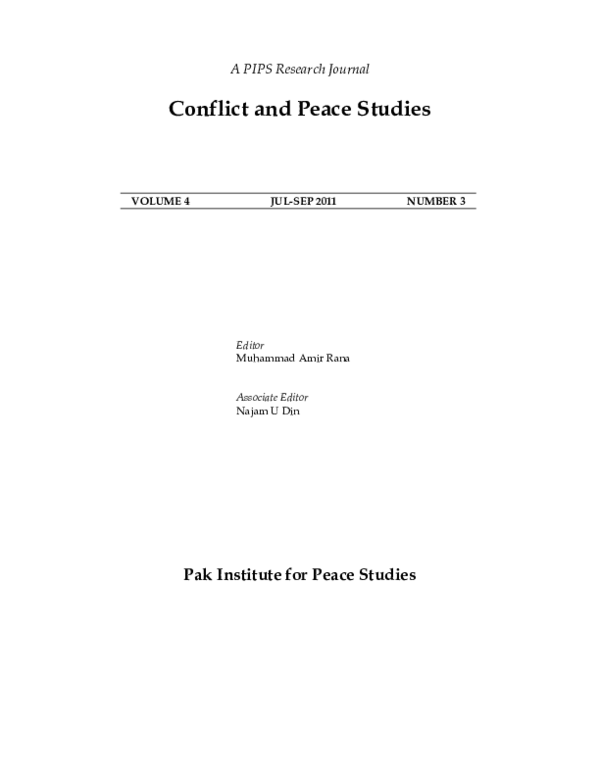 A PIPS Research Journal

Conflict and Peace Studies

VOLUME 4 JUL-SEP 2011 NUMBER 3

Editor
Muhammad Amir Rana

Associate Editor
Najam U Din

Pak Institute for Peace Studies